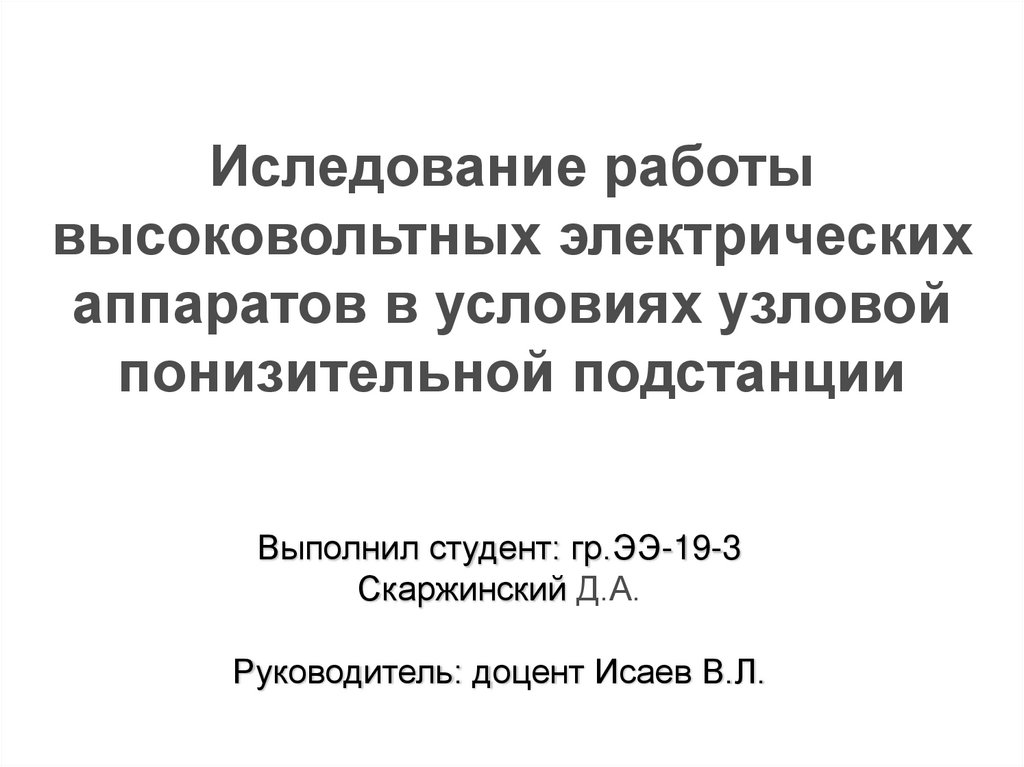 Иследование работы высоковольтных электрических аппаратов в условиях узловой понизительной подстанции

Выполнил студент: гр.ЭЭ-19-3
Скаржинский Д.А.

Руководитель: доцент Исаев В.Л.